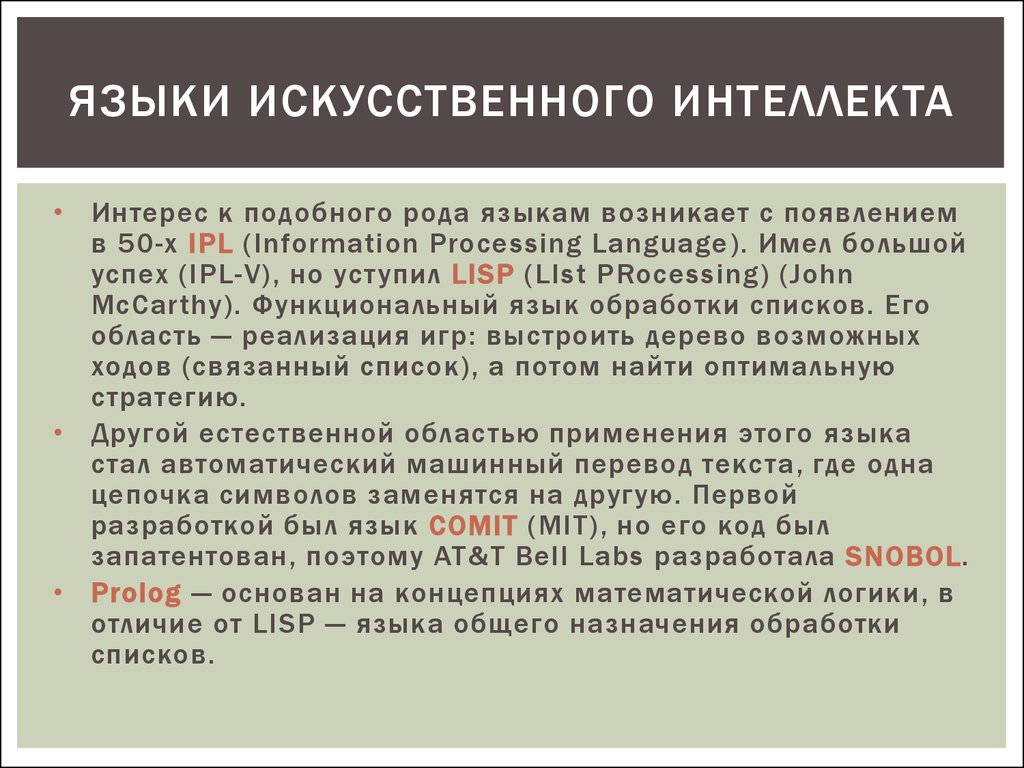 ЯЗЫКИ ИСКУССТВЕННОГО ИНТЕЛЛЕКТА

• Интерес к подобного рода языкам возникает с появлением в 50-х IPL (Information Processing Language). Имел большой успех (IPL-V), но уступил LISP (LIst PRocessing) (John McCarthy). Функциональный язык обработки списков. Его область — реализация игр: выстроить дерево возможных ходов (связанный список), а потом найти оптимальную стратегию.

• Другой естественной областью применения этого языка стал автоматический машинный перевод текста, где одна цепочка символов заменятся на другую. Первой разработкой был язык COMIT (MIT), но его код был запатентован, поэтому AT&T Bell Labs разработала SNOBOL.

• Prolog — основан на концепциях математической логики, в отличие от LISP — языка общего назначения обработки списков.